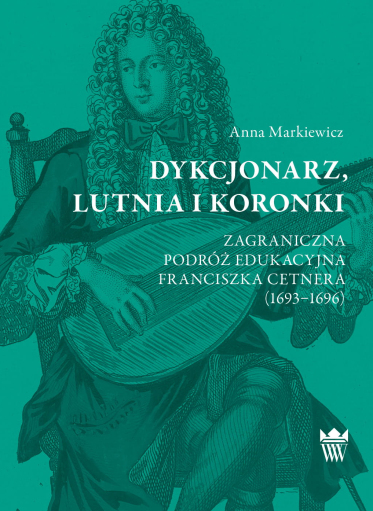 Anna Markiewicz

DYKCJONARZ, LUTNIA I KORONKI

ZAGRANICZNA PODRÓŻ EDUKACYJNA FRANCISZKA CETNERA (1693–1696)

WW